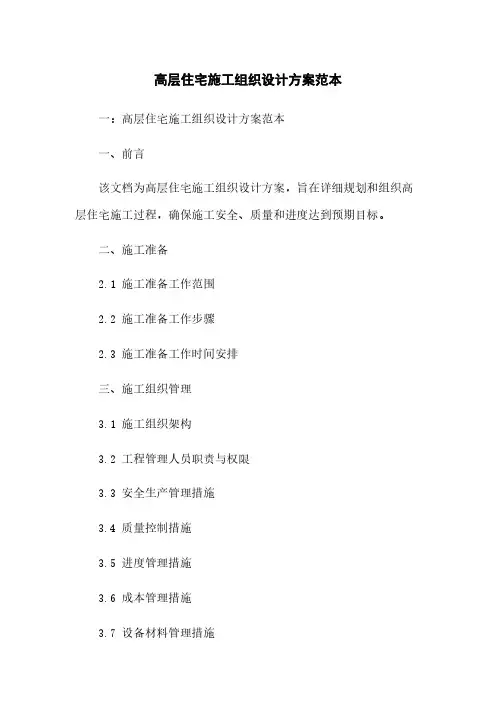 高层住宅施工组织设计方案范本

一：高层住宅施工组织设计方案范本

一、前言

该文档为高层住宅施工组织设计方案，旨在详细规划和组织高层住宅施工过程，确保施工安全、质量和进度达到预期目标。

二、施工准备

2.1 施工准备工作范围

2.2 施工准备工作步骤

2.3 施工准备工作时间安排

三、施工组织管理

3.1 施工组织架构

3.2 工程管理人员职责与权限

3.3 安全生产管理措施

3.4 质量控制措施

3.5 进度管理措施

3.6 成本管理措施

3.7 设备材料管理措施